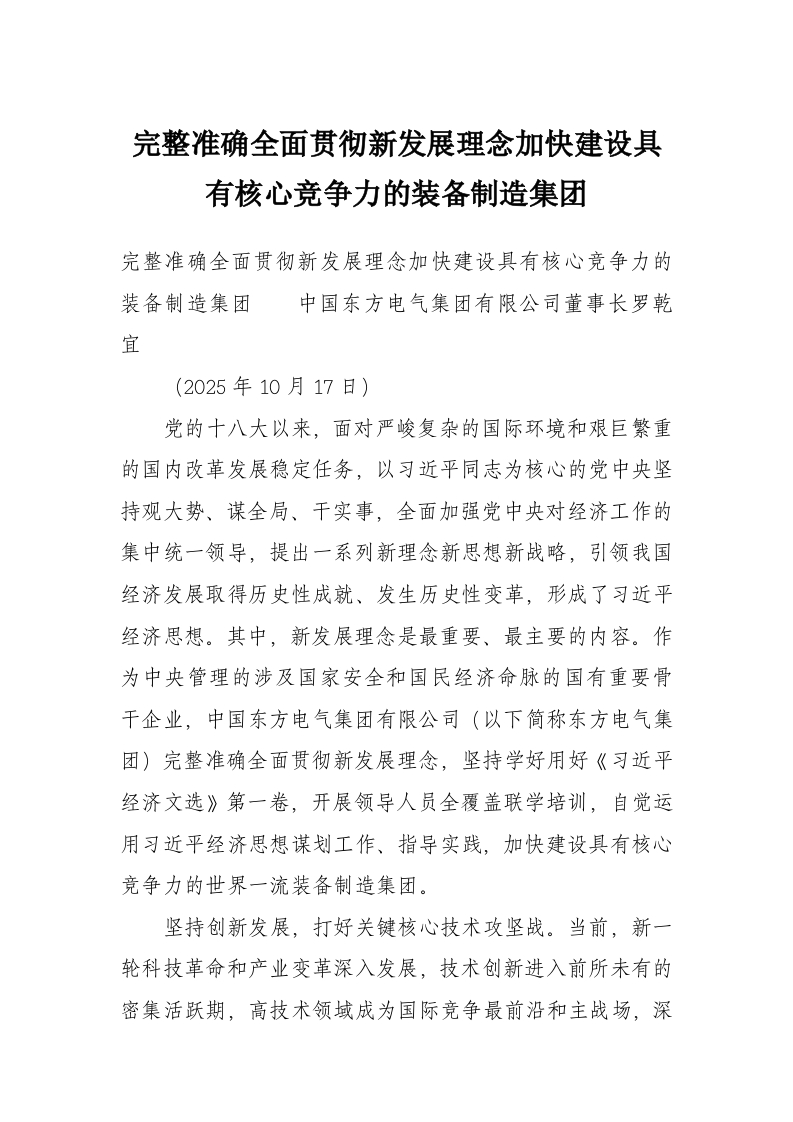 完整准确全面贯彻新发展理念加快建设具有核心竞争力的装备制造集团

完整准确全面贯彻新发展理念加快建设具有核心竞争力的装备制造集团　　中国东方电气集团有限公司董事长罗乾宜

（2025 年 10 月 17 日）

党的十八大以来，面对严峻复杂的国际环境和艰巨繁重的国内改革发展稳定任务，以习近平同志为核心的党中央坚持观大势、谋全局、干实事，全面加强党中央对经济工作的集中统一领导，提出一系列新理念新思想新战略，引领我国经济发展取得历史性成就、发生历史性变革，形成了习近平经济思想。其中，新发展理念是最重要、最主要的内容。作为中央管理的涉及国家安全和国民经济命脉的国有重要骨干企业，中国东方电气集团有限公司（以下简称东方电气集团）完整准确全面贯彻新发展理念，坚持学好用好《习近平经济文选》第一卷，开展领导人员全覆盖联学培训，自觉运用习近平经济思想谋划工作、指导实践，加快建设具有核心竞争力的世界一流装备制造集团。

坚持创新发展，打好关键核心技术攻坚战。当前，新一轮科技革命和产业变革深入发展，技术创新进入前所未有的密集活跃期，高技术领域成为国际竞争最前沿和主战场，深